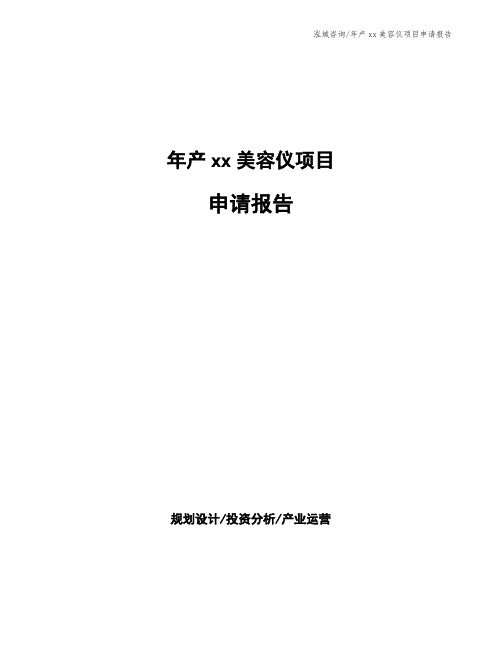 泓域咨询/年产 xx 美容仪项目申请报告

年产 xx 美容仪项目

申请报告

规划设计/投资分析/产业运营